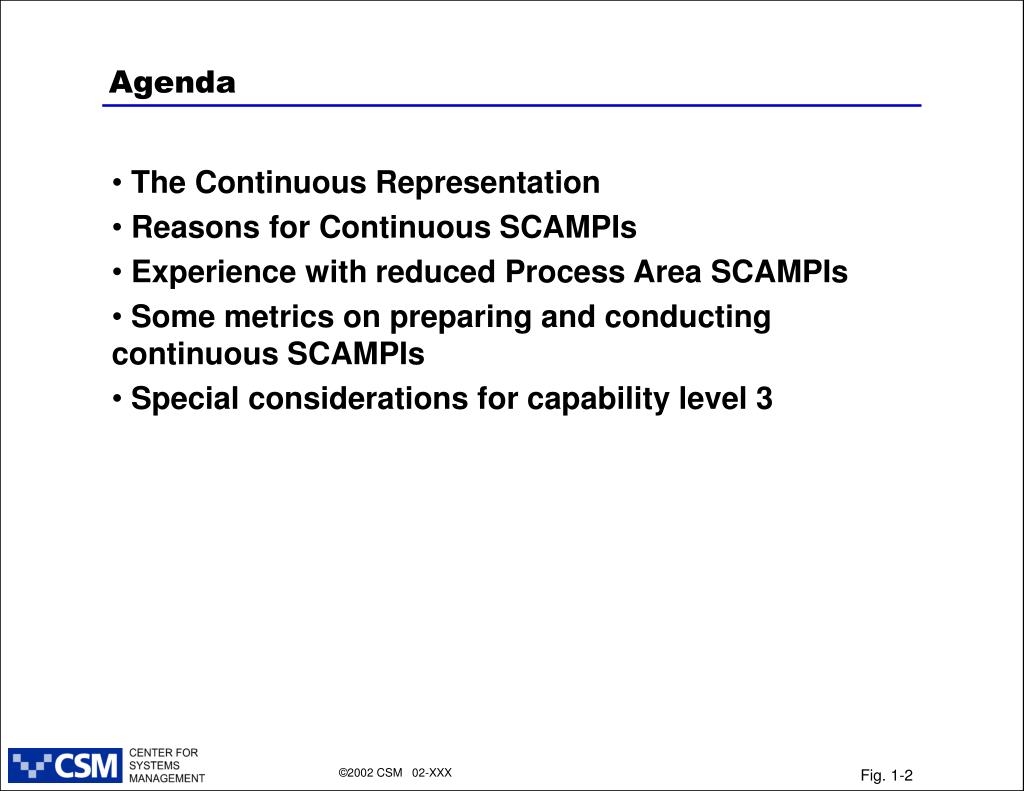 Agenda

• The Continuous Representation

• Reasons for Continuous SCAMPIs

• Experience with reduced Process Area SCAMPIs

• Some metrics on preparing and conducting continuous SCAMPIs

• Special considerations for capability level 3

CSM CENTER FOR SYSTEMS MANAGEMENT

©2002 CSM 02-XXX

Fig. 1-2